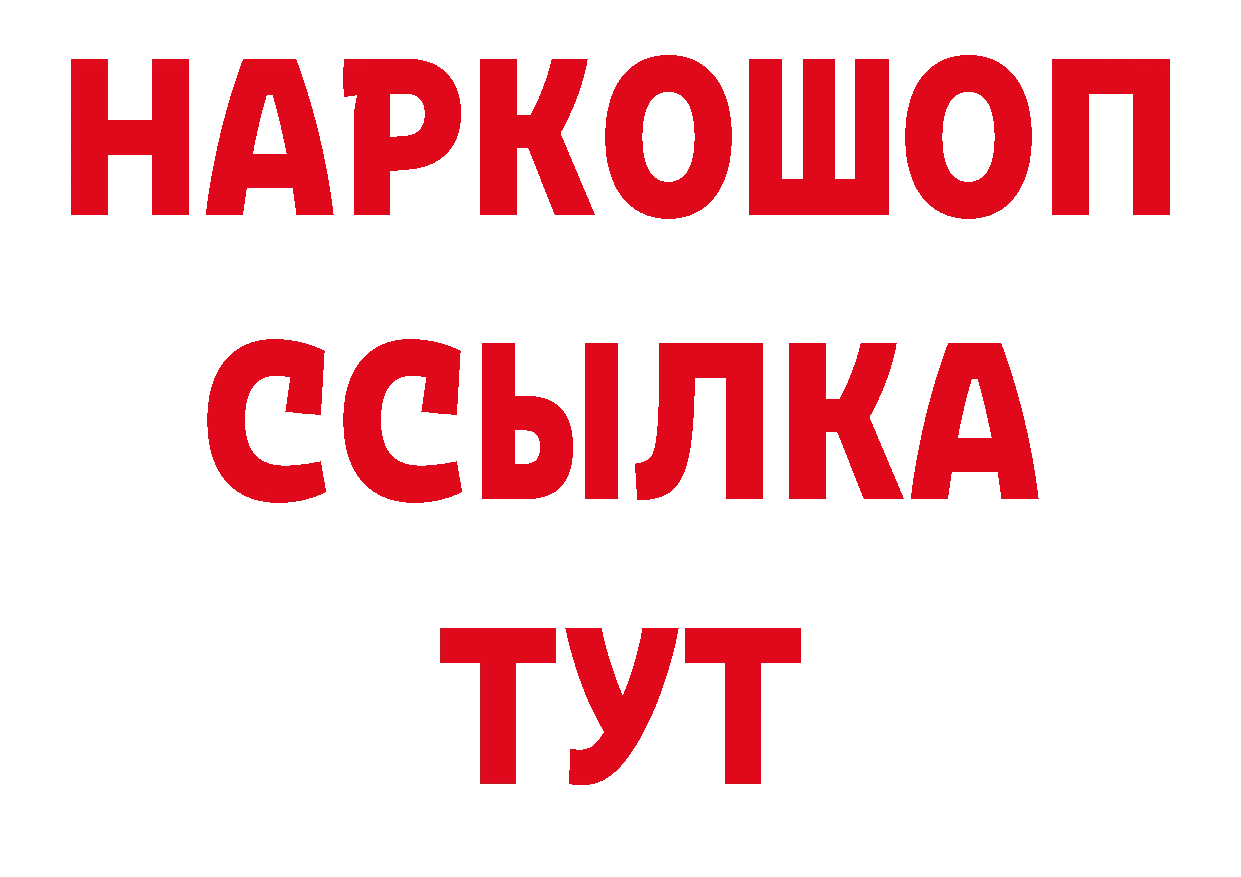 НАРКОШОП
ССЫЛКА
ТУТ